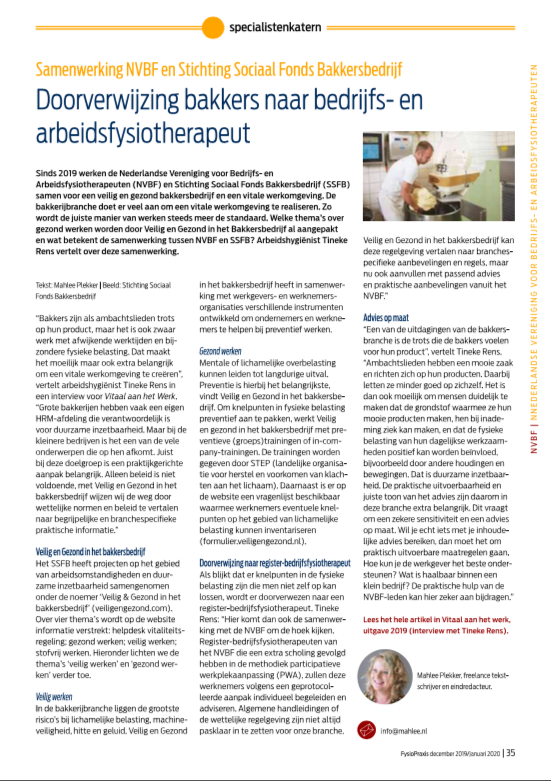 specialistenkatern

Samenwerking NVBF en Stichting Sociaal Fonds Bakkersbedrijf

Doorverwijzing bakkers naar bedrijfs- en arbeidsfysiotherapeut

Sinds 2019 werken de Nederlandse Vereniging voor Bedrijfs- en Arbeidsfysiotherapeuten (NVBF) en Stichting Sociaal Fonds Bakkersbedrijf (SSFB) samen voor een veilig en gezond bakkersbedrijf en een vitale werkomgeving. De bakkerijbranche doet er veel aan om een vitale werkomgeving te realiseren. Zo wordt de juiste manier van werken steeds meer de standaard. Welke thema's over gezond werken worden door Veilig en Gezond in het Bakkersbedrijf al aangepakt en wat betekent de samenwerking tussen NVBF en SSFB? Arbeidshygiënist Tineke Rens vertelt over deze samenwerking.

Tekst: Mahlee Plekker | Beeld: Stichting Sociaal Fonds Bakkersbedrijf

"Bakkers zijn als ambachtslieden trots op hun product, maar het is ook zwaar werk met afwijkende werktijden en bijzondere fysieke belasting. Dat maakt het moeilijk maar ook extra belangrijk om een vitale werkomgeving te creëren", vertelt arbeidshygiënist Tineke Rens in een interview voor Vitaal aan het Werk. "Grote bakkerijen hebben vaak een eigen HRM-afdeling die verantwoordelijk is voor duurzame inzetbaarheid. Maar bij de kleinere bedrijven is het een van de vele onderwerpen die op hen afkomt. Juist bij deze doelgroep is een praktijkgerichte aanpak belangrijk. Alleen beleid is niet voldoende, met Veilig en Gezond in het bakkersbedrijf wijzen wij de weg door wettelijke normen en beleid te vertalen naar begrijpelijke en branchespecifieke praktische informatie."

Veilig en Gezond in het bakkersbedrijf
Het SSFB heeft projecten op het gebied van arbeidsomstandigheden en duurzame inzetbaarheid samengenomen onder de noemer 'Veilig & Gezond in het bakkersbedrijf' (veiligengezond.com). Over vier thema's wordt op de website informatie verstrekt: helpdesk vitaliteitsregeling; gezond werken; veilig werken; stofvrij werken. Hieronder lichten we de thema's 'veilig werken' en 'gezond werken' verder toe.

Veilig werken
In de bakkerijbranche liggen de grootste risico's bij lichamelijke belasting, machineveiligheid, hitte en geluid. Veilig en Gezond in het bakkersbedrijf heeft in samenwerking met werkgevers- en werknemersorganisaties verschillende instrumenten ontwikkeld om ondernemers en werknemers te helpen bij preventief werken.

Gezond werken
Mentale of lichamelijke overbelasting kunnen leiden tot langdurige uitval. Preventie is hierbij het belangrijkste, vindt Veilig en Gezond in het bakkersbedrijf. Om knelpunten in fysieke belasting preventief aan te pakken, werkt Veilig en gezond in het bakkersbedrijf met preventieve (groeps)trainingen of in-company-trainingen. De trainingen worden gegeven door STEP (landelijke organisatie voor herstel en voorkomen van klachten aan het lichaam). Daarnaast is er op de website een vragenlijst beschikbaar waarmee werknemers eventuele knelpunten op het gebied van lichamelijke belasting kunnen inventariseren (formulier.veiligengezond.nl).

Doorverwijzing naar register-bedrijfsfysiotherapeut
Als blijkt dat er knelpunten in de fysieke belasting zijn die men niet zelf op kan lossen, wordt er doorverwezen naar een register-bedrijfsfysiotherapeut. Tineke Rens: "Hier komt dan ook de samenwerking met de NVBF om de hoek kijken. Register-bedrijfsfysiotherapeuten van het NVBF die een extra scholing gevolgd hebben in de methodiek participatieve werkplekaanpassing (PWA), zullen deze werknemers volgens een geprotocolleerde aanpak individueel begeleiden en adviseren. Algemene handleidingen of de wettelijke regelgeving zijn niet altijd pasklaar in te zetten voor onze branche. Veilig en Gezond in het bakkersbedrijf kan deze regelgeving vertalen naar branchespecifieke aanbevelingen en regels, maar nu ook aanvullen met passend advies en praktische aanbevelingen vanuit het NVBF."

Advies op maat
"Een van de uitdagingen van de bakkersbranche is de trots die de bakkers voelen voor hun product", vertelt Tineke Rens. "Ambachtslieden hebben een mooie zaak en richten zich op hun producten. Daarbij letten ze minder goed op zichzelf. Het is dan ook moeilijk om mensen duidelijk te maken dat de grondstof waarmee ze hun mooie producten maken, hen bij inademing ziek kan maken, en dat de fysieke belasting van hun dagelijkse werkzaamheden positief kan worden beïnvloed, bijvoorbeeld door andere houdingen en bewegingen. Dat is duurzame inzetbaarheid. De praktische uitvoerbaarheid en juiste toon van het advies zijn daarom in deze branche extra belangrijk. Dit vraagt om een zekere sensitiviteit en een advies op maat. Wil je echt iets met je inhoudelijke advies bereiken, dan moet het om praktisch uitvoerbare maatregelen gaan. Hoe kun je de werkgever het beste ondersteunen? Wat is haalbaar binnen een klein bedrijf? De praktische hulp van de NVBF-leden kan hier zeker aan bijdragen."

Lees het hele artikel in Vitaal aan het werk, uitgave 2019 (interview met Tineke Rens).

Mahlee Plekker, freelance tekstschrijver en eindredacteur.

info@mahlee.nl

NVBF | NEDERLANDSE VERENIGING VOOR BEDRIJFS- EN ARBEIDSFYSIOTHERAPEUTEN

FysioPraxis december 2019/januari 2020 | 35